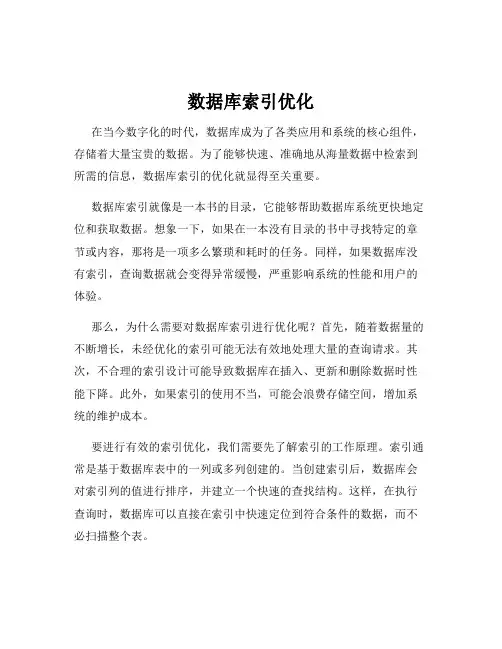 数据库索引优化

在当今数字化的时代，数据库成为了各类应用和系统的核心组件，存储着大量宝贵的数据。为了能够快速、准确地从海量数据中检索到所需的信息，数据库索引的优化就显得至关重要。

数据库索引就像是一本书的目录，它能够帮助数据库系统更快地定位和获取数据。想象一下，如果在一本没有目录的书中寻找特定的章节或内容，那将是一项多么繁琐和耗时的任务。同样，如果数据库没有索引，查询数据就会变得异常缓慢，严重影响系统的性能和用户的体验。

那么，为什么需要对数据库索引进行优化呢？首先，随着数据量的不断增长，未经优化的索引可能无法有效地处理大量的查询请求。其次，不合理的索引设计可能导致数据库在插入、更新和删除数据时性能下降。此外，如果索引的使用不当，可能会浪费存储空间，增加系统的维护成本。

要进行有效的索引优化，我们需要先了解索引的工作原理。索引通常是基于数据库表中的一列或多列创建的。当创建索引后，数据库会对索引列的值进行排序，并建立一个快速的查找结构。这样，在执行查询时，数据库可以直接在索引中快速定位到符合条件的数据，而不必扫描整个表。